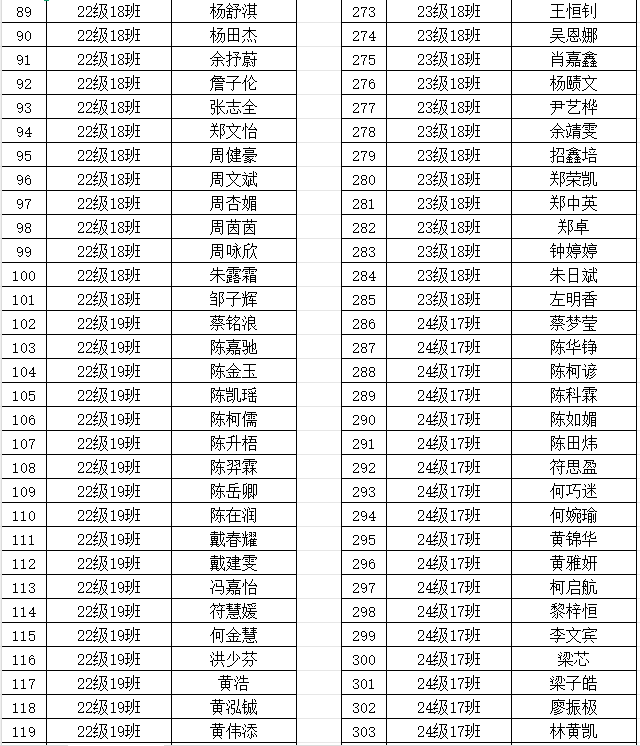 | 89 | 22级18班 | 杨舒淇 |
|---|---|---|
| 90 | 22级18班 | 杨田杰 |
| 91 | 22级18班 | 余抒蔚 |
| 92 | 22级18班 | 詹子伦 |
| 93 | 22级18班 | 张志全 |
| 94 | 22级18班 | 郑文怡 |
| 95 | 22级18班 | 周健豪 |
| 96 | 22级18班 | 周文斌 |
| 97 | 22级18班 | 周杏媚 |
| 98 | 22级18班 | 周茵茵 |
| 99 | 22级18班 | 周咏欣 |
| 100 | 22级18班 | 朱露霜 |
| 101 | 22级18班 | 邹子辉 |
| 102 | 22级19班 | 蔡铭浪 |
| 103 | 22级19班 | 陈嘉驰 |
| 104 | 22级19班 | 陈金玉 |
| 105 | 22级19班 | 陈凯瑶 |
| 106 | 22级19班 | 陈柯儒 |
| 107 | 22级19班 | 陈升梧 |
| 108 | 22级19班 | 陈羿霖 |
| 109 | 22级19班 | 陈岳卿 |
| 110 | 22级19班 | 陈在润 |
| 111 | 22级19班 | 戴春耀 |
| 112 | 22级19班 | 戴建雯 |
| 113 | 22级19班 | 冯嘉怡 |
| 114 | 22级19班 | 符慧媛 |
| 115 | 22级19班 | 何金慧 |
| 116 | 22级19班 | 洪少芬 |
| 117 | 22级19班 | 黄浩 |
| 118 | 22级19班 | 黄泓铖 |
| 119 | 22级19班 | 黄伟添 |

| 273 | 23级18班 | 王恒钊 |
|---|---|---|
| 274 | 23级18班 | 吴恩娜 |
| 275 | 23级18班 | 肖嘉鑫 |
| 276 | 23级18班 | 杨赜文 |
| 277 | 23级18班 | 尹艺桦 |
| 278 | 23级18班 | 余靖雯 |
| 279 | 23级18班 | 招鑫培 |
| 280 | 23级18班 | 郑荣凯 |
| 281 | 23级18班 | 郑中英 |
| 282 | 23级18班 | 郑卓 |
| 283 | 23级18班 | 钟婷婷 |
| 284 | 23级18班 | 朱日斌 |
| 285 | 23级18班 | 左明香 |
| 286 | 24级17班 | 蔡梦莹 |
| 287 | 24级17班 | 陈华铮 |
| 288 | 24级17班 | 陈柯谚 |
| 289 | 24级17班 | 陈科霖 |
| 290 | 24级17班 | 陈如媚 |
| 291 | 24级17班 | 陈田炜 |
| 292 | 24级17班 | 符思盈 |
| 293 | 24级17班 | 何巧迷 |
| 294 | 24级17班 | 何婉瑜 |
| 295 | 24级17班 | 黄锦华 |
| 296 | 24级17班 | 黄雅妍 |
| 297 | 24级17班 | 柯启航 |
| 298 | 24级17班 | 黎梓恒 |
| 299 | 24级17班 | 李文宾 |
| 300 | 24级17班 | 梁芯 |
| 301 | 24级17班 | 梁子皓 |
| 302 | 24级17班 | 廖振极 |
| 303 | 24级17班 | 林黄凯 |